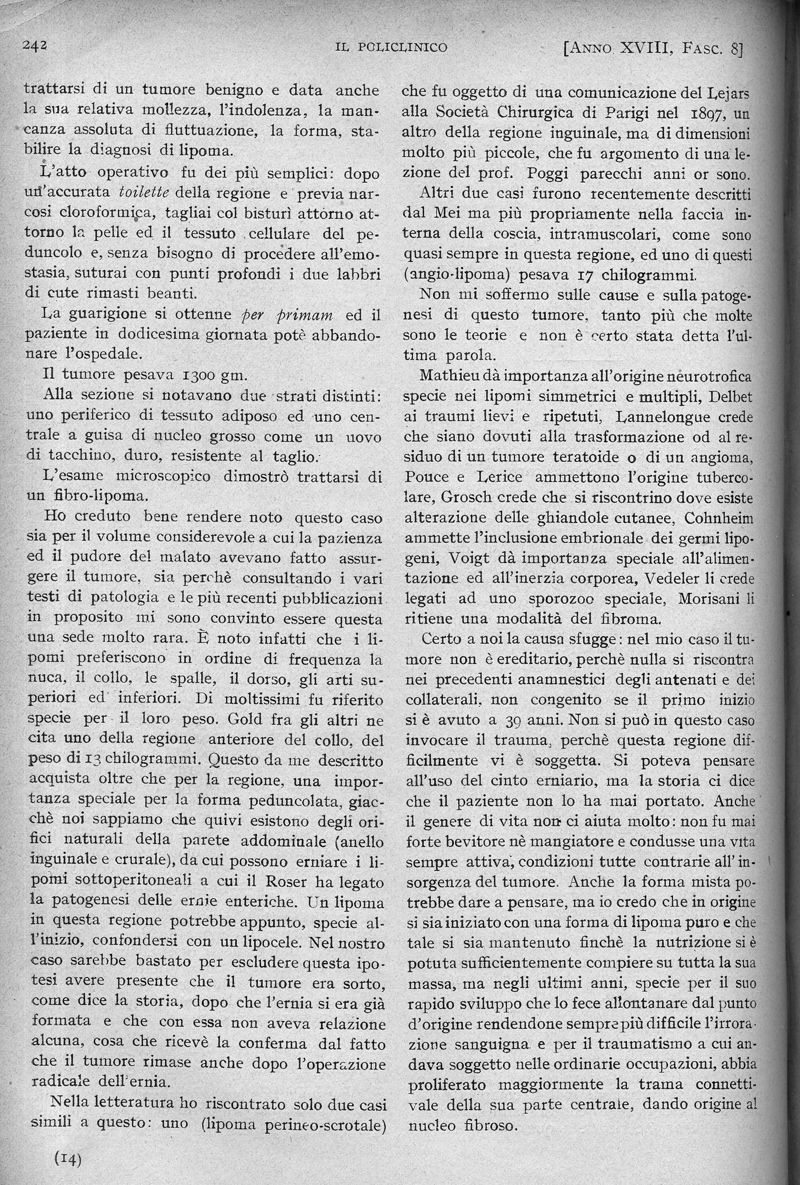 242 IL POLICLINICO [ANNO XVIII, FASC. 8]

trattarsi di un tumore benigno e data anche la sua relativa mollezza, l'indolenza, la mancanza assoluta di fluttuazione, la forma, stabilire la diagnosi di lipoma.

L'atto operativo fu dei più semplici: dopo un'accurata toilette della regione e previa narcosi cloroformica, tagliai col bisturì attorno attorno la pelle ed il tessuto cellulare del peduncolo e, senza bisogno di procedere all'emostasia, suturai con punti profondi i due labbri di cute rimasti beanti.

La guarigione si ottenne per primam ed il paziente in dodicesima giornata potè abbandonare l'ospedale.

Il tumore pesava 1300 gm.

Alla sezione si notavano due strati distinti: uno periferico di tessuto adiposo ed uno centrale a guisa di nucleo grosso come un uovo di tacchino, duro, resistente al taglio.

L'esame microscopico dimostrò trattarsi di un fibro-lipoma.

Ho creduto bene rendere noto questo caso sia per il volume considerevole a cui la pazienza ed il pudore del malato avevano fatto assurgere il tumore, sia perchè consultando i vari testi di patologia e le più recenti pubblicazioni in proposito mi sono convinto essere questa una sede molto rara. È noto infatti che i lipomi preferiscono in ordine di frequenza la nuca, il collo, le spalle, il dorso, gli arti superiori ed inferiori. Di moltissimi fu riferito specie per il loro peso. Gold fra gli altri ne cita uno della regione anteriore del collo, del peso di 13 chilogrammi. Questo da me descritto acquista oltre che per la regione, una importanza speciale per la forma peduncolata, giacchè noi sappiamo che quivi esistono degli orifici naturali della parete addominale (anello inguinale e crurale), da cui possono erniare i lipomi sottoperitoneali a cui il Roser ha legato la patogenesi delle ernie enteriche. Un lipoma in questa regione potrebbe appunto, specie all'inizio, confondersi con un lipocele. Nel nostro caso sarebbe bastato per escludere questa ipotesi avere presente che il tumore era sorto, come dice la storia, dopo che l'ernia si era già formata e che con essa non aveva relazione alcuna, cosa che ricevè la conferma dal fatto che il tumore rimase anche dopo l'operazione radicale dell'ernia.

Nella letteratura ho riscontrato solo due casi simili a questo: uno (lipoma perineo-scrotale) che fu oggetto di una comunicazione del Lejars alla Società Chirurgica di Parigi nel 1897, un altro della regione inguinale, ma di dimensioni molto più piccole, che fu argomento di una lezione del prof. Poggi parecchi anni or sono.

Altri due casi furono recentemente descritti dal Mei ma più propriamente nella faccia interna della coscia, intramuscolari, come sono quasi sempre in questa regione, ed uno di questi (angio-lipoma) pesava 17 chilogrammi.

Non mi soffermo sulle cause e sulla patogenesi di questo tumore, tanto più che molte sono le teorie e non è certo stata detta l'ultima parola.

Mathieu dà importanza all'origine neurotrofica specie nei lipomi simmetrici e multipli, Delbet ai traumi lievi e ripetuti, Lannelongue crede che siano dovuti alla trasformazione od al residuo di un tumore teratoide o di un angioma, Pouce e Lerice ammettono l'origine tubercolare, Grosch crede che si riscontrino dove esiste alterazione delle ghiandole cutanee, Cohnheim ammette l'inclusione embrionale dei germi lipogeni, Voigt dà importanza speciale all'alimentazione ed all'inerzia corporea, Vedeler li crede legati ad uno sporozoo speciale, Morisani li ritiene una modalità del fibroma.

Certo a noi la causa sfugge: nel mio caso il tumore non è ereditario, perchè nulla si riscontra nei precedenti anamnestici degli antenati e dei collaterali, non congenito se il primo inizio si è avuto a 39 anni. Non si può in questo caso invocare il trauma, perchè questa regione difficilmente vi è soggetta. Si poteva pensare all'uso del cinto erniario, ma la storia ci dice che il paziente non lo ha mai portato. Anche il genere di vita non ci aiuta molto: non fu mai forte bevitore nè mangiatore e condusse una vita sempre attiva, condizioni tutte contrarie all'insorgenza del tumore. Anche la forma mista potrebbe dare a pensare, ma io credo che in origine si sia iniziato con una forma di lipoma puro e che tale si sia mantenuto finchè la nutrizione si è potuta sufficientemente compiere su tutta la sua massa, ma negli ultimi anni, specie per il suo rapido sviluppo che lo fece allontanare dal punto d'origine rendendone sempre più difficile l'irrorazione sanguigna e per il traumatismo a cui andava soggetto nelle ordinarie occupazioni, abbia proliferato maggiormente la trama connettivale della sua parte centrale, dando origine al nucleo fibroso.

(14)